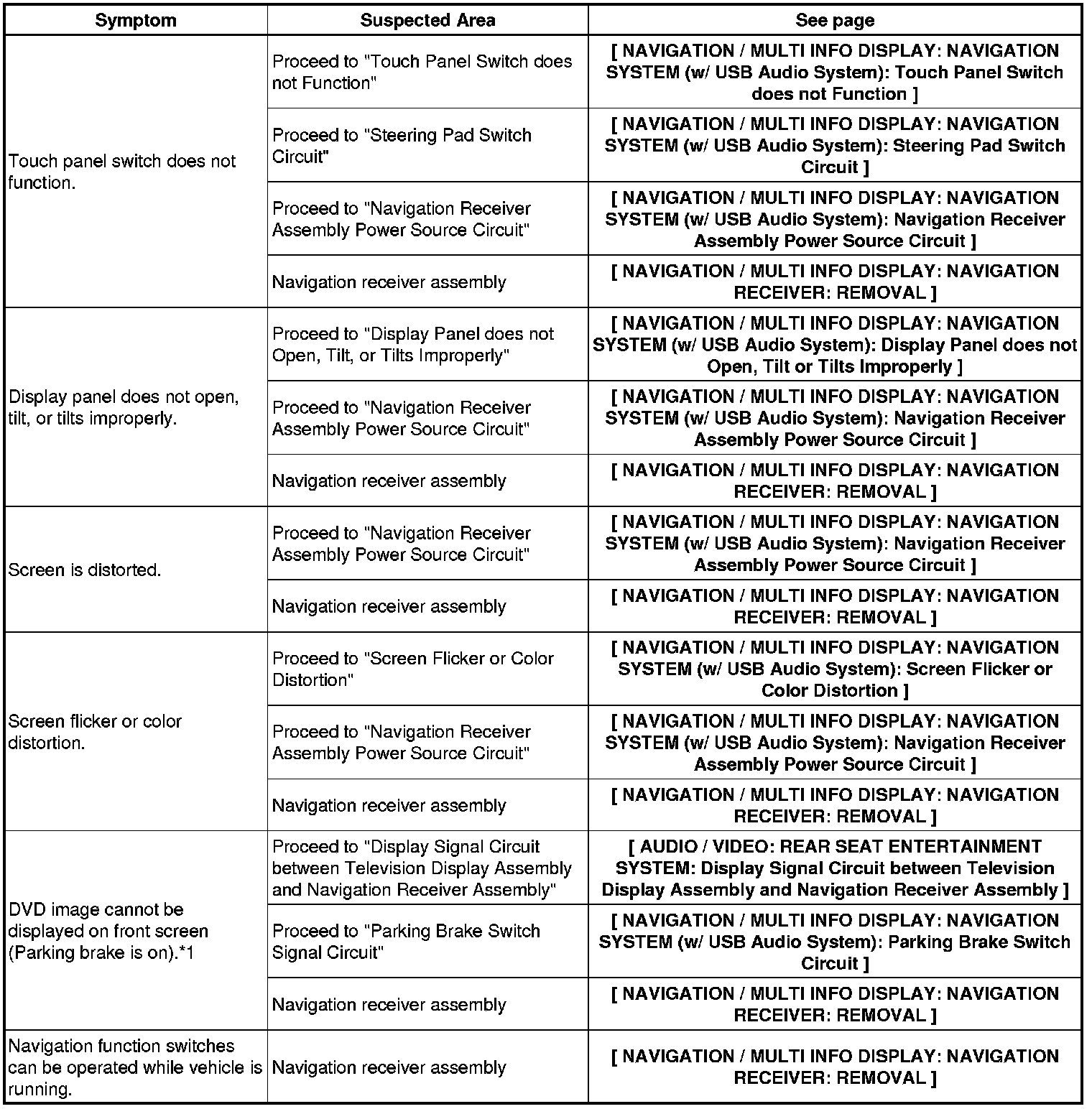 | Symptom | Suspected Area | See page |
|---|---|---|
| Touch panel switch does not function. | Proceed to "Touch Panel Switch does not Function" | [ NAVIGATION / MULTI INFO DISPLAY: NAVIGATION SYSTEM (w/ USB Audio System): Touch Panel Switch does not Function ] |
| | Proceed to "Steering Pad Switch Circuit" | [ NAVIGATION / MULTI INFO DISPLAY: NAVIGATION SYSTEM (w/ USB Audio System): Steering Pad Switch Circuit ] |
| | Proceed to "Navigation Receiver Assembly Power Source Circuit" | [ NAVIGATION / MULTI INFO DISPLAY: NAVIGATION SYSTEM (w/ USB Audio System): Navigation Receiver Assembly Power Source Circuit ] |
| | Navigation receiver assembly | [ NAVIGATION / MULTI INFO DISPLAY: NAVIGATION RECEIVER: REMOVAL ] |
| Display panel does not open, tilt, or tilts improperly. | Proceed to "Display Panel does not Open, Tilt, or Tilts Improperly" | [ NAVIGATION / MULTI INFO DISPLAY: NAVIGATION SYSTEM (w/ USB Audio System): Display Panel does not Open, Tilt or Tilts Improperly ] |
| | Proceed to "Navigation Receiver Assembly Power Source Circuit" | [ NAVIGATION / MULTI INFO DISPLAY: NAVIGATION SYSTEM (w/ USB Audio System): Navigation Receiver Assembly Power Source Circuit ] |
| | Navigation receiver assembly | [ NAVIGATION / MULTI INFO DISPLAY: NAVIGATION RECEIVER: REMOVAL ] |
| Screen is distorted. | Proceed to "Navigation Receiver Assembly Power Source Circuit" | [ NAVIGATION / MULTI INFO DISPLAY: NAVIGATION SYSTEM (w/ USB Audio System): Navigation Receiver Assembly Power Source Circuit ] |
| | Navigation receiver assembly | [ NAVIGATION / MULTI INFO DISPLAY: NAVIGATION RECEIVER: REMOVAL ] |
| Screen flicker or color distortion. | Proceed to "Screen Flicker or Color Distortion" | [ NAVIGATION / MULTI INFO DISPLAY: NAVIGATION SYSTEM (w/ USB Audio System): Screen Flicker or Color Distortion ] |
| | Proceed to "Navigation Receiver Assembly Power Source Circuit" | [ NAVIGATION / MULTI INFO DISPLAY: NAVIGATION SYSTEM (w/ USB Audio System): Navigation Receiver Assembly Power Source Circuit ] |
| | Navigation receiver assembly | [ NAVIGATION / MULTI INFO DISPLAY: NAVIGATION RECEIVER: REMOVAL ] |
| DVD image cannot be displayed on front screen (Parking brake is on).*1 | Proceed to "Display Signal Circuit between Television Display Assembly and Navigation Receiver Assembly" | [ AUDIO / VIDEO: REAR SEAT ENTERTAINMENT SYSTEM: Display Signal Circuit between Television Display Assembly and Navigation Receiver Assembly ] |
| | Proceed to "Parking Brake Switch Signal Circuit" | [ NAVIGATION / MULTI INFO DISPLAY: NAVIGATION SYSTEM (w/ USB Audio System): Parking Brake Switch Circuit ] |
| | Navigation receiver assembly | [ NAVIGATION / MULTI INFO DISPLAY: NAVIGATION RECEIVER: REMOVAL ] |
| Navigation function switches can be operated while vehicle is running. | Navigation receiver assembly | [ NAVIGATION / MULTI INFO DISPLAY: NAVIGATION RECEIVER: REMOVAL ] |